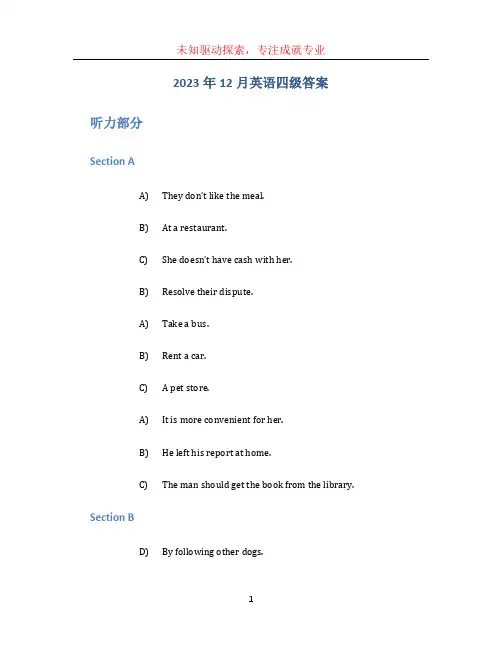 未知驱动探索，专注成就专业

2023 年 12 月英语四级答案

听力部分

Section A

A) They don't like the meal.

B) At a restaurant.

C) She doesn't have cash with her.

B) Resolve their dispute.

A) Take a bus.

B) Rent a car.

C) A pet store.

A) It is more convenient for her.

B) He left his report at home.

C) The man should get the book from the library.

Section B

D) By following other dogs.

1